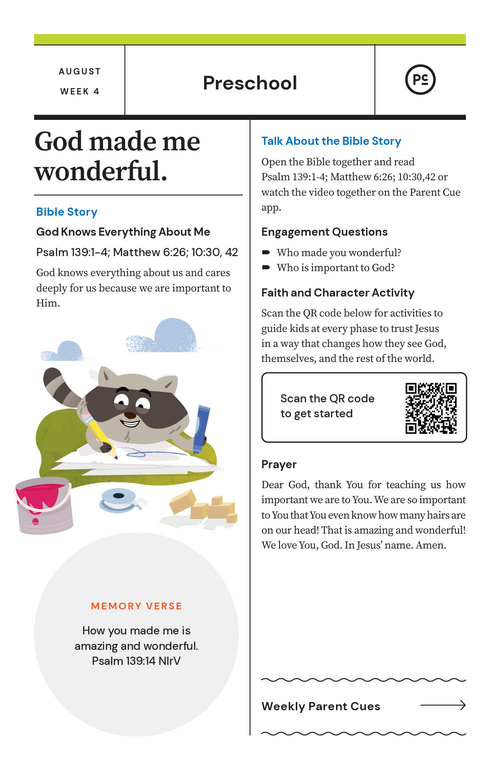 AUGUST
WEEK 4

Preschool

PC

God made me wonderful.

Bible Story

God Knows Everything About Me

Psalm 139:1-4; Matthew 6:26; 10:30, 42

God knows everything about us and cares deeply for us because we are important to Him.

MEMORY VERSE

How you made me is amazing and wonderful.
Psalm 139:14 NIrV

Talk About the Bible Story

Open the Bible together and read Psalm 139:1-4; Matthew 6:26; 10:30,42 or watch the video together on the Parent Cue app.

Engagement Questions

Who made you wonderful?
Who is important to God?

Faith and Character Activity

Scan the QR code below for activities to guide kids at every phase to trust Jesus in a way that changes how they see God, themselves, and the rest of the world.

Scan the QR code to get started

Prayer

Dear God, thank You for teaching us how important we are to You. We are so important to You that You even know how many hairs are on our head! That is amazing and wonderful! We love You, God. In Jesus' name. Amen.

Weekly Parent Cues